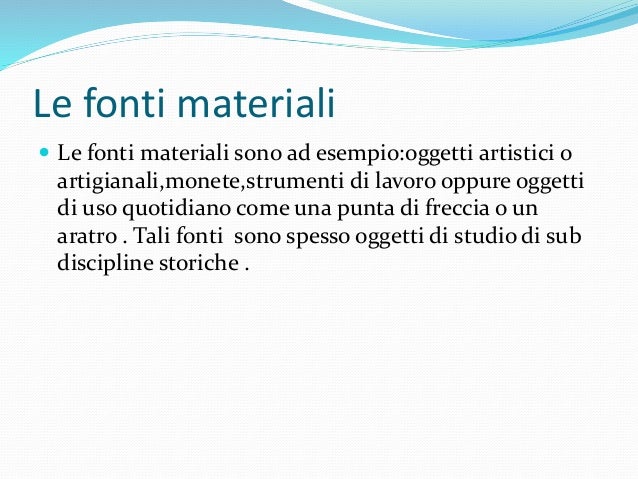 Le fonti materiali

• Le fonti materiali sono ad esempio:oggetti artistici o artigianali,monete,strumenti di lavoro oppure oggetti di uso quotidiano come una punta di freccia o un aratro . Tali fonti sono spesso oggetti di studio di sub discipline storiche .